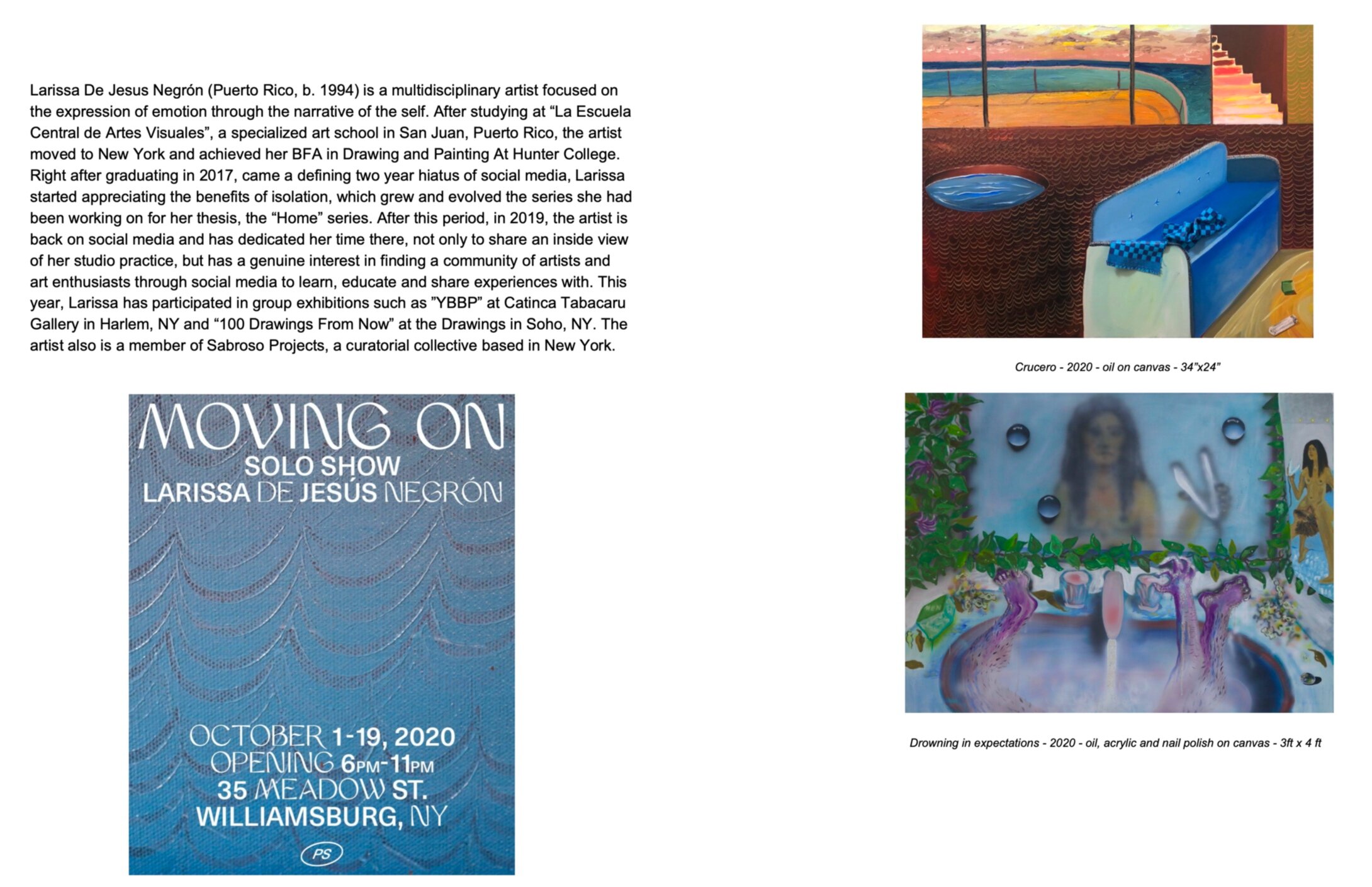 Larissa De Jesus Negrón (Puerto Rico, b. 1994) is a multidisciplinary artist focused on the expression of emotion through the narrative of the self. After studying at "La Escuela Central de Artes Visuales", a specialized art school in San Juan, Puerto Rico, the artist moved to New York and achieved her BFA in Drawing and Painting At Hunter College. Right after graduating in 2017, came a defining two year hiatus of social media, Larissa started appreciating the benefits of isolation, which grew and evolved the series she had been working on for her thesis, the "Home" series. After this period, in 2019, the artist is back on social media and has dedicated her time there, not only to share an inside view of her studio practice, but has a genuine interest in finding a community of artists and art enthusiasts through social media to learn, educate and share experiences with. This year, Larissa has participated in group exhibitions such as "YBBP" at Catinca Tabacaru Gallery in Harlem, NY and "100 Drawings From Now" at the Drawings in Soho, NY. The artist also is a member of Sabroso Projects, a curatorial collective based in New York.

MOVING ON
SOLO SHOW
LARISSA DE JESÚS NEGRÓN

OCTOBER 1-19, 2020
OPENING 6PM-11PM
35 MEADOW ST.
WILLIAMSBURG, NY

PS

Crucero - 2020 - oil on canvas - 34"x24"

Drowning in expectations - 2020 - oil, acrylic and nail polish on canvas - 3ft x 4 ft